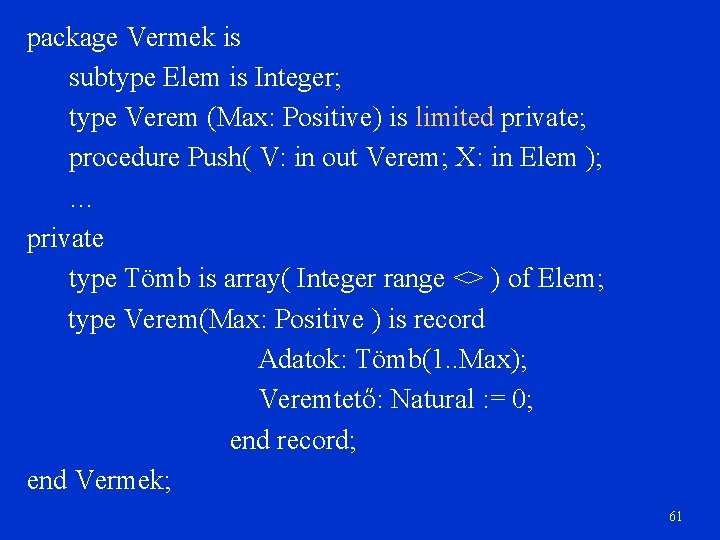 package Vermek is
subtype Elem is Integer;
type Verem (Max: Positive) is limited private;
procedure Push( V: in out Verem; X: in Elem );
…
private
type Tömb is array( Integer range <> ) of Elem;
type Verem(Max: Positive ) is record
Adatok: Tömb(1..Max);
Veremtető: Natural := 0;
end record;
end Vermek;

61